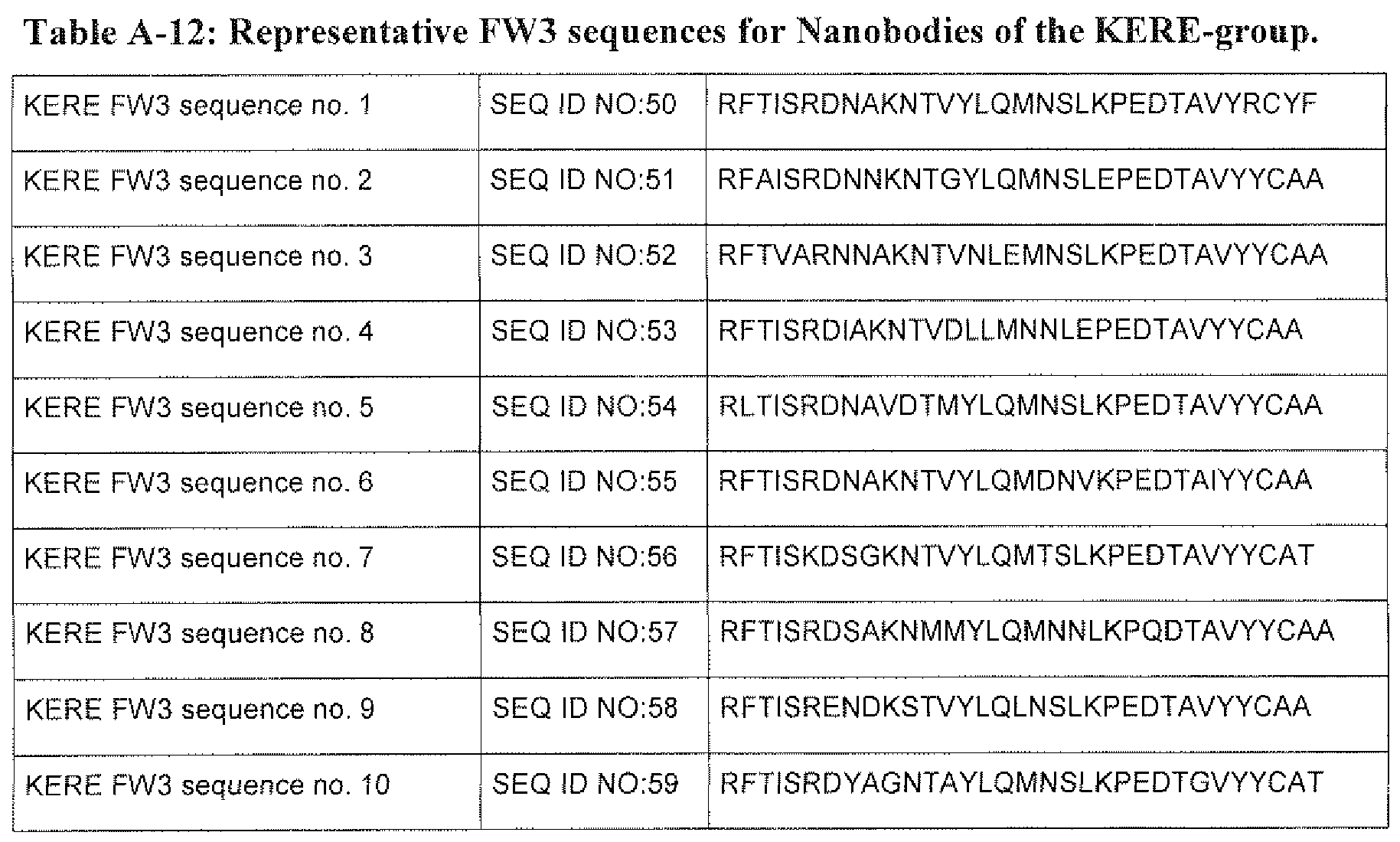 Table A-12: Representative FW3 sequences for Nanobodies of the KERE-group.

| KERE FW3 sequence no. 1 | SEQ ID NO:50 | RFTISRDNAKNTVYLQMNSLKPEDTAVYRCYF |
|---|---|---|
| KERE FW3 sequence no. 2 | SEQ ID NO:51 | RFAISRDNNKNTGYLQMNSLEPEDTAVYYCAA |
| KERE FW3 sequence no. 3 | SEQ ID NO:52 | RFTVARNNAKNTVNLEMNSLKPEDTAVYYCAA |
| KERE FW3 sequence no. 4 | SEQ ID NO:53 | RFTISRDIAKNTVDLLMNNLEPEDTAVYYCAA |
| KERE FW3 sequence no. 5 | SEQ ID NO:54 | RLTISRDNAVDTMYLQMNSLKPEDTAVYYCAA |
| KERE FW3 sequence no. 6 | SEQ ID NO:55 | RFTISRDNAKNTVYLQMDNVKPEDTAIYYCAA |
| KERE FW3 sequence no. 7 | SEQ ID NO:56 | RFTISKDSGKNTVYLQMTSLKPEDTAVYYCAT |
| KERE FW3 sequence no. 8 | SEQ ID NO:57 | RFTISRDSAKNMMYLQMNNLKPQDTAVYYCAA |
| KERE FW3 sequence no. 9 | SEQ ID NO:58 | RFTISRENDKSTVYLQLNSLKPEDTAVYYCAA |
| KERE FW3 sequence no. 10 | SEQ ID NO:59 | RFTISRDYAGNTAYLQMNSLKPEDTGVYYCAT |